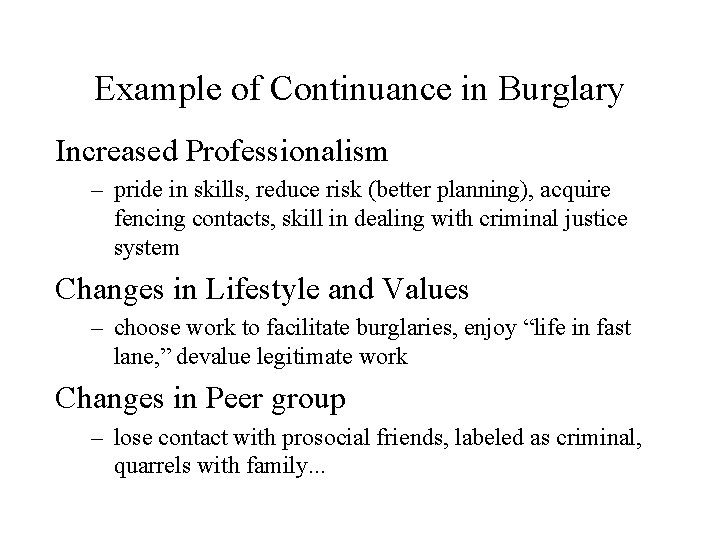 Example of Continuance in Burglary

Increased Professionalism

– pride in skills, reduce risk (better planning), acquire fencing contacts, skill in dealing with criminal justice system

Changes in Lifestyle and Values

– choose work to facilitate burglaries, enjoy “life in fast lane,” devalue legitimate work

Changes in Peer group

– lose contact with prosocial friends, labeled as criminal, quarrels with family...